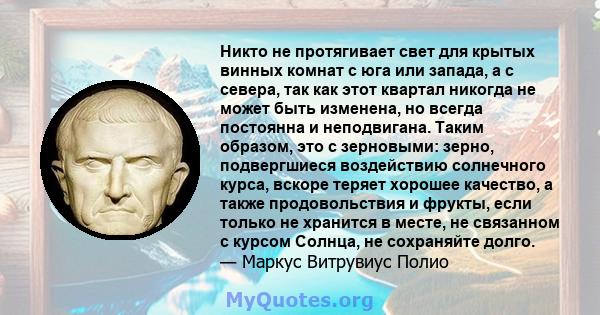 Никто не протягивает свет для крытых винных комнат с юга или запада, а с севера, так как этот квартал никогда не может быть изменена, но всегда постоянна и неподвигана. Таким образом, это с зерновыми: зерно, подвергшиеся воздействию солнечного курса, вскоре теряет хорошее качество, а также продовольствия и фрукты, если только не хранится в месте, не связанном с курсом Солнца, не сохраняйте долго.
— Маркус Витрувиус Полио

MyQuotes.org